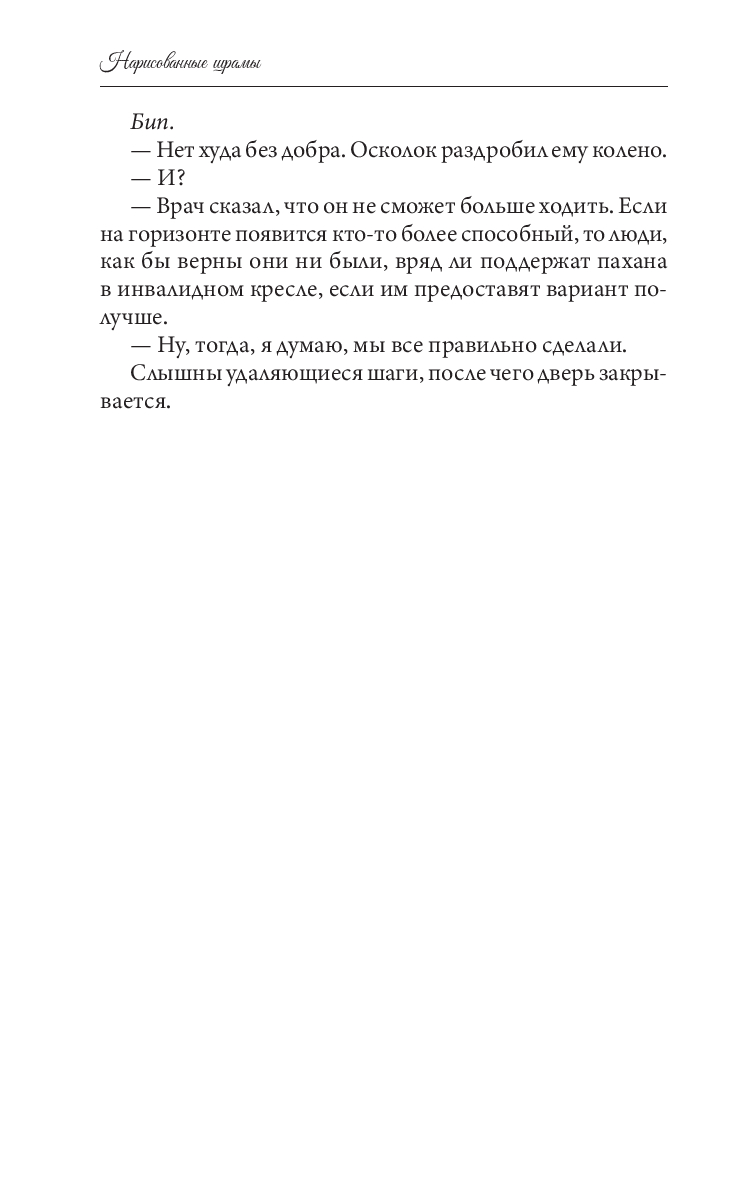 Нарисованные шрамы

Бип.

— Нет худа без добра. Осколок раздробил ему колено.

— И?

— Врач сказал, что он не сможет больше ходить. Если на горизонте появится кто-то более способный, то люди, как бы верны они ни были, вряд ли поддержат пахана в инвалидном кресле, если им предоставят вариант получше.

— Ну, тогда, я думаю, мы все правильно сделали.

Слышны удаляющиеся шаги, после чего дверь закрывается.